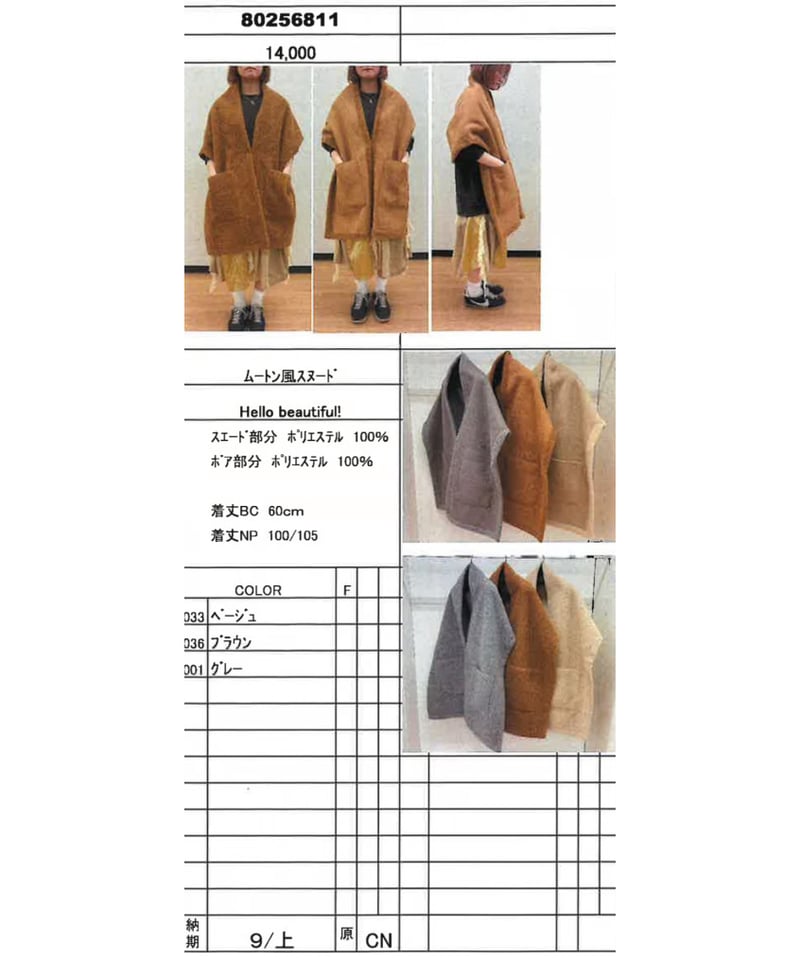 80256811

14,000

ムートン風スヌード

Hello beautiful!

スエード部分 ポリエステル 100%

ボア部分 ポリエステル 100%

着丈BC 60cm

着丈NP 100/105

COLOR F

033 ベージュ

036 ブラウン

001 グレー

納期 9/上

原 CN